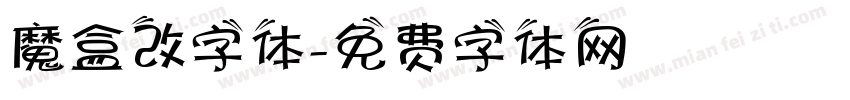 魔盒改字体-免费字体网

www.mian fei zi ti.com